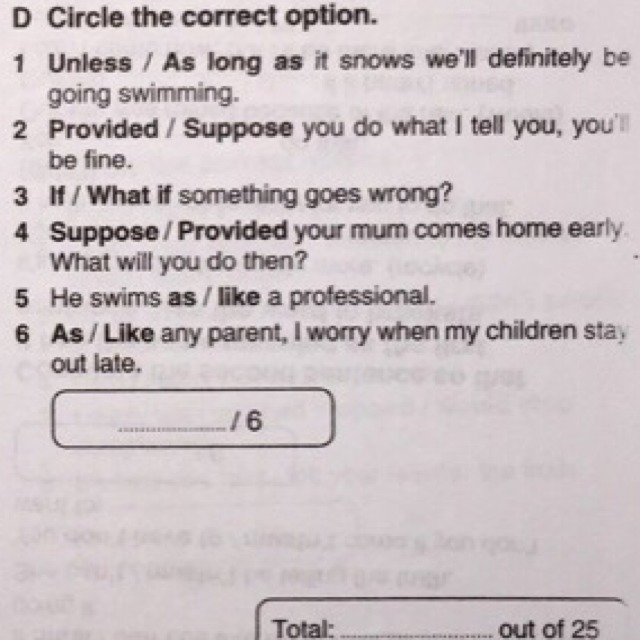 D Circle the correct option.

1 Unless / As long as it snows we'll definitely be going swimming.

2 Provided / Suppose you do what I tell you, you'll be fine.

3 If / What if something goes wrong?

4 Suppose / Provided your mum comes home early. What will you do then?

5 He swims as / like a professional.

6 As / Like any parent, I worry when my children stay out late.

____ / 6

Total: ____ out of 25